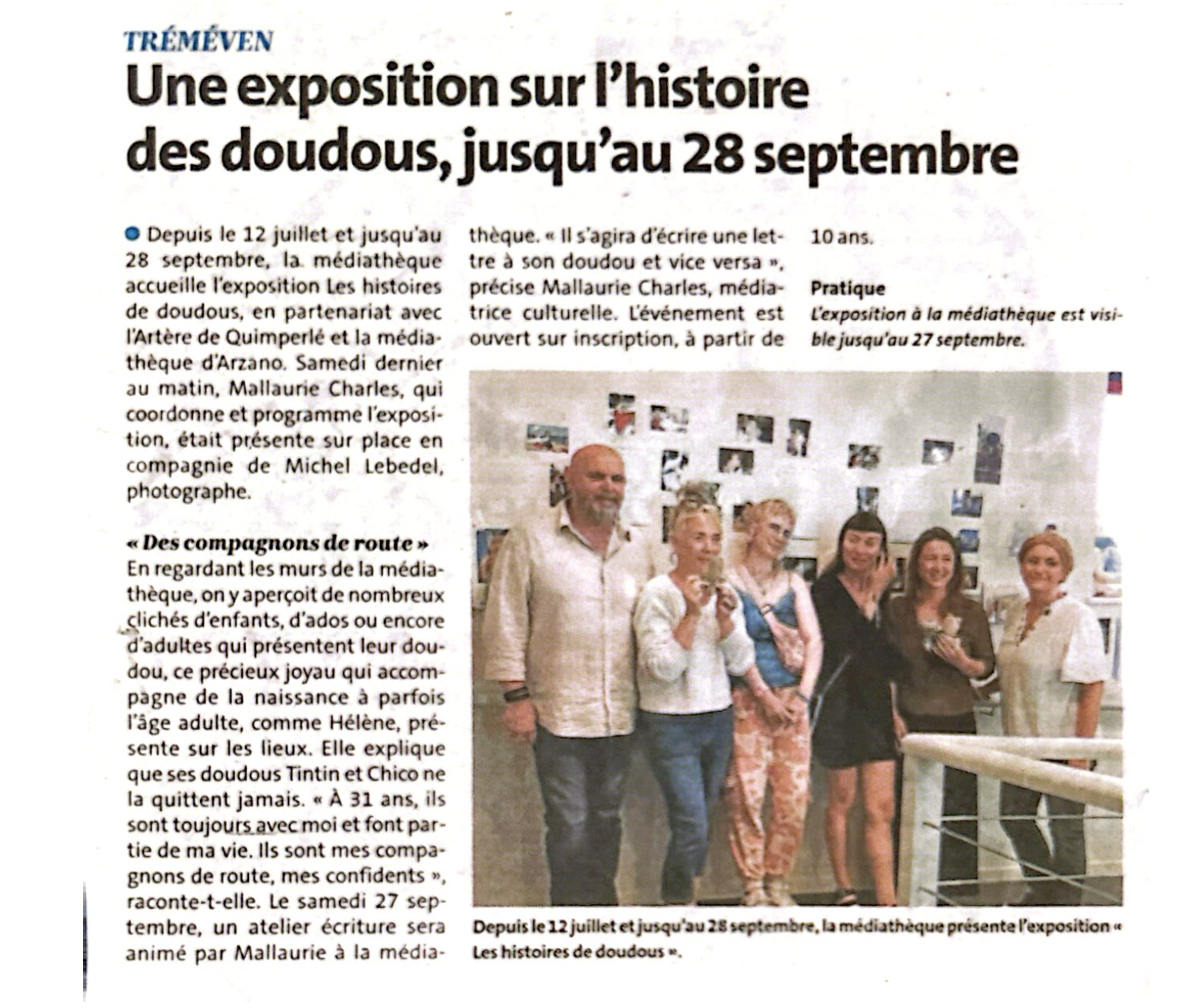 TRÉMÉVEN

Une exposition sur l'histoire des doudous, jusqu'au 28 septembre

Depuis le 12 juillet et jusqu'au 28 septembre, la médiathèque accueille l'exposition Les histoires de doudous, en partenariat avec l'Artère de Quimperlé et la médiathèque d'Arzano. Samedi dernier au matin, Mallaurie Charles, qui coordonne et programme l'exposition, était présente sur place en compagnie de Michel Lebedel, photographe.

« Des compagnons de route »
En regardant les murs de la médiathèque, on y aperçoit de nombreux clichés d'enfants, d'ados ou encore d'adultes qui présentent leur doudou, ce précieux joyau qui accompagne de la naissance à parfois l'âge adulte, comme Hélène, présente sur les lieux. Elle explique que ses doudous Tintin et Chico ne la quittent jamais. « À 31 ans, ils sont toujours avec moi et font partie de ma vie. Ils sont mes compagnons de route, mes confidents », raconte-t-elle. Le samedi 27 septembre, un atelier écriture sera animé par Mallaurie à la médiathèque. « Il s'agira d'écrire une lettre à son doudou et vice versa », précise Mallaurie Charles, médiatrice culturelle. L'événement est ouvert sur inscription, à partir de 10 ans.

Pratique
L'exposition à la médiathèque est visible jusqu'au 27 septembre.

Depuis le 12 juillet et jusqu'au 28 septembre, la médiathèque présente l'exposition « Les histoires de doudous ».